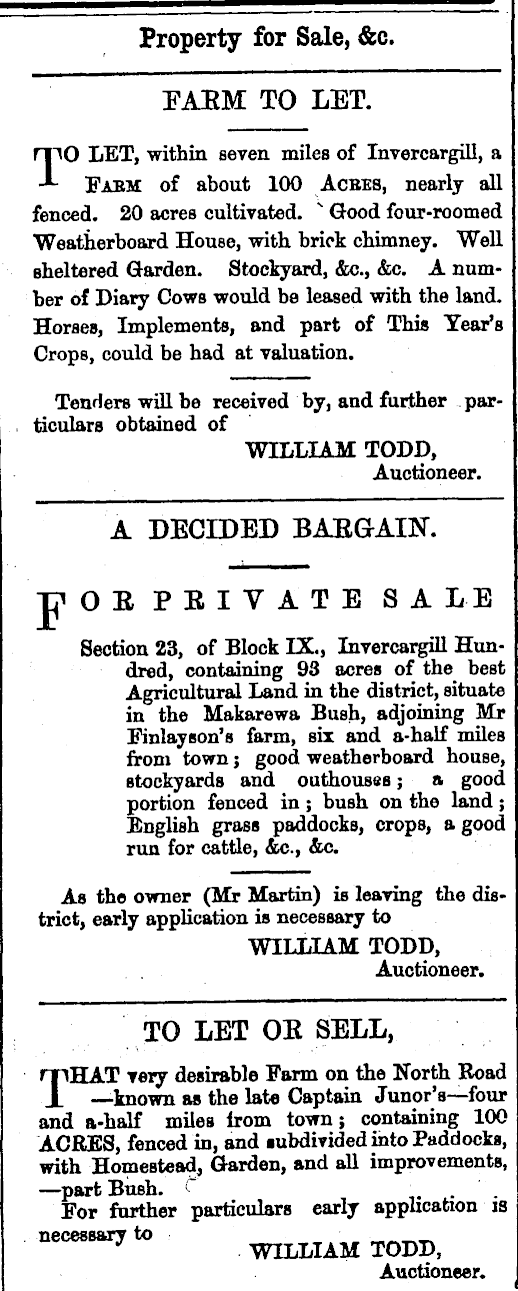 Property for Sale, &c.

FARM TO LET.

TO LET, within seven miles of Invercargill, a FARM of about 100 ACRES, nearly all fenced. 20 acres cultivated. Good four-roomed Weatherboard House, with brick chimney. Well sheltered Garden. Stockyard, &c., &c. A number of Diary Cows would be leased with the land. Horses, Implements, and part of This Year's Crops, could be had at valuation.

Tenders will be received by, and further particulars obtained of
WILLIAM TODD,
Auctioneer.

A DECIDED BARGAIN.

FOR PRIVATE SALE

Section 23, of Block IX., Invercargill Hundred, containing 93 acres of the best Agricultural Land in the district, situate in the Makarewa Bush, adjoining Mr Finlayson's farm, six and a-half miles from town; good weatherboard house, stockyards and outhouses; a good portion fenced in; bush on the land; English grass paddocks, crops, a good run for cattle, &c., &c.

As the owner (Mr Martin) is leaving the district, early application is necessary to
WILLIAM TODD,
Auctioneer.

TO LET OR SELL,

THAT very desirable Farm on the North Road —known as the late Captain Junor's—four and a-half miles from town; containing 100 ACRES, fenced in, and subdivided into Paddocks, with Homestead, Garden, and all improvements, —part Bush.
For further particulars early application is necessary to
WILLIAM TODD,
Auctioneer.